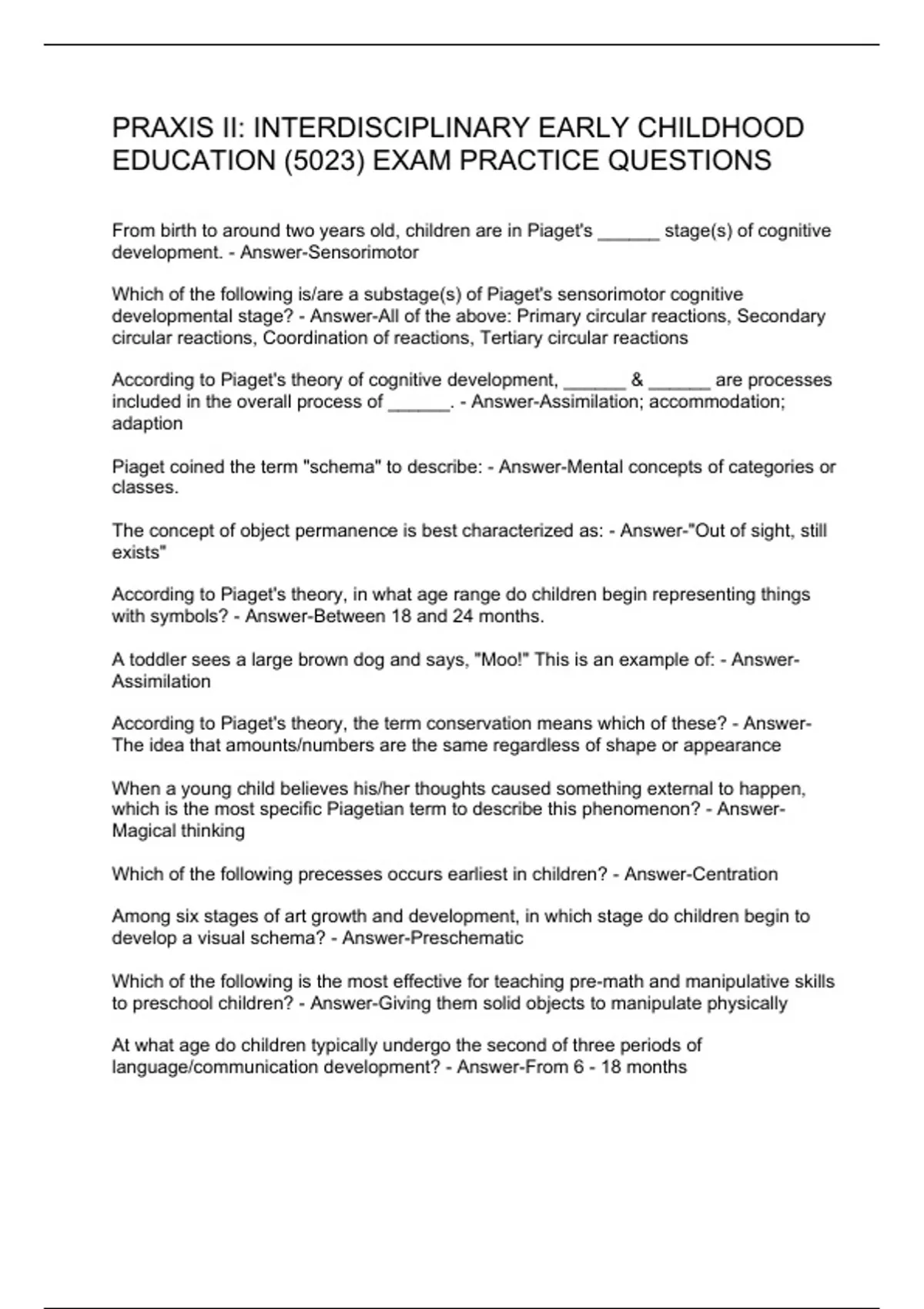 PRAXIS II: INTERDISCIPLINARY EARLY CHILDHOOD EDUCATION (5023) EXAM PRACTICE QUESTIONS

From birth to around two years old, children are in Piaget's ______ stage(s) of cognitive development. - Answer-Sensorimotor

Which of the following is/are a substage(s) of Piaget's sensorimotor cognitive developmental stage? - Answer-All of the above: Primary circular reactions, Secondary circular reactions, Coordination of reactions, Tertiary circular reactions

According to Piaget's theory of cognitive development, ______ & ______ are processes included in the overall process of ______. - Answer-Assimilation; accommodation; adaption

Piaget coined the term "schema" to describe: - Answer-Mental concepts of categories or classes.

The concept of object permanence is best characterized as: - Answer-"Out of sight, still exists"

According to Piaget's theory, in what age range do children begin representing things with symbols? - Answer-Between 18 and 24 months.

A toddler sees a large brown dog and says, "Moo!" This is an example of: - Answer-Assimilation

According to Piaget's theory, the term conservation means which of these? - Answer-The idea that amounts/numbers are the same regardless of shape or appearance

When a young child believes his/her thoughts caused something external to happen, which is the most specific Piagetian term to describe this phenomenon? - Answer-Magical thinking

Which of the following precesses occurs earliest in children? - Answer-Centration

Among six stages of art growth and development, in which stage do children begin to develop a visual schema? - Answer-Preschematic

Which of the following is the most effective for teaching pre-math and manipulative skills to preschool children? - Answer-Giving them solid objects to manipulate physically

At what age do children typically undergo the second of three periods of language/communication development? - Answer-From 6 - 18 months